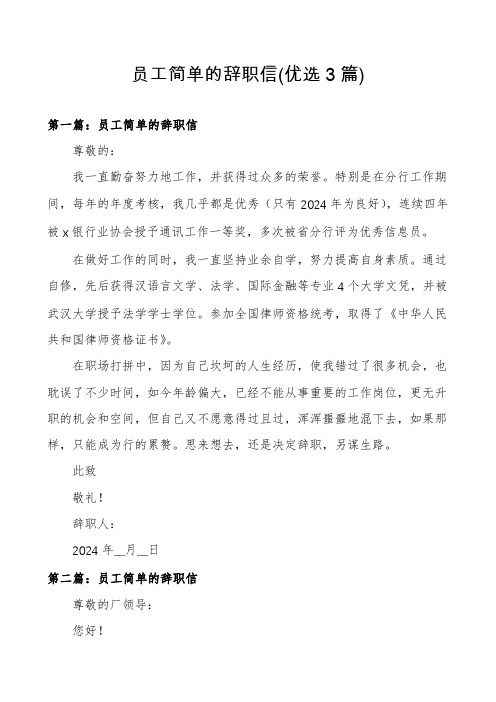 员工简单的辞职信(优选 3 篇)

第一篇：员工简单的辞职信

尊敬的：

我一直勤奋努力地工作，并获得过众多的荣誉。特别是在分行工作期间，每年的年度考核，我几乎都是优秀（只有 2024 年为良好），连续四年被 x 银行业协会授予通讯工作一等奖，多次被省分行评为优秀信息员。

在做好工作的同时，我一直坚持业余自学，努力提高自身素质。通过自修，先后获得汉语言文学、法学、国际金融等专业 4 个大学文凭，并被武汉大学授予法学学士学位。参加全国律师资格统考，取得了《中华人民共和国律师资格证书》。

在职场打拼中，因为自己坎坷的人生经历，使我错过了很多机会，也耽误了不少时间，如今年龄偏大，已经不能从事重要的工作岗位，更无升职的机会和空间，但自己又不愿意得过且过，浑浑噩噩地混下去，如果那样，只能成为行的累赘。思来想去，还是决定辞职，另谋生路。

此致

敬礼！

辞职人：

2024 年__月__日

第二篇：员工简单的辞职信

尊敬的厂领导：

您好！